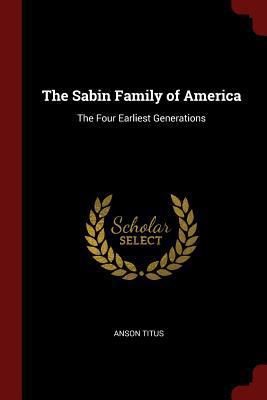 The Sabin Family of America

The Four Earliest Generations

Scholar
SELECT

ANSON TITUS